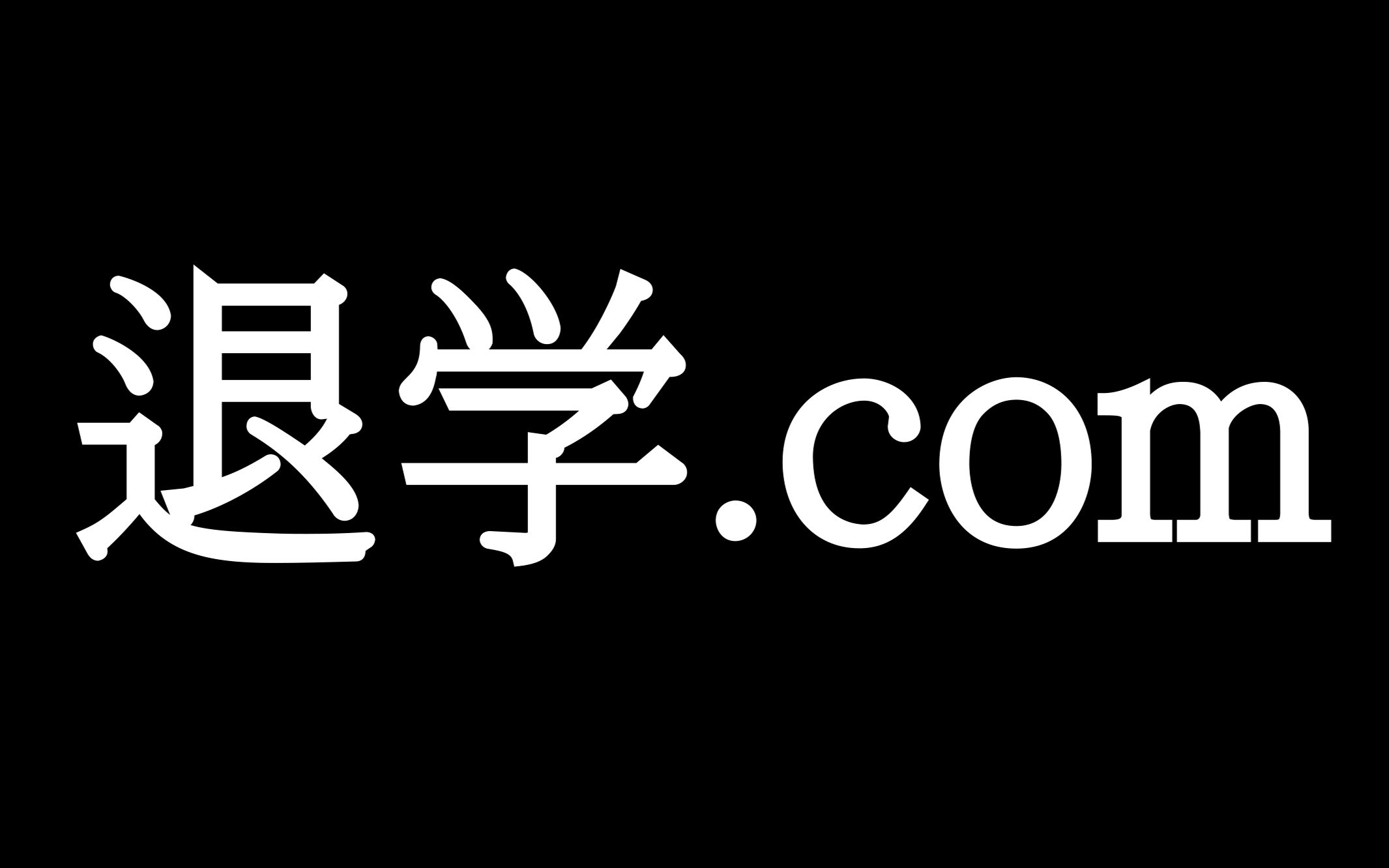 退学.com